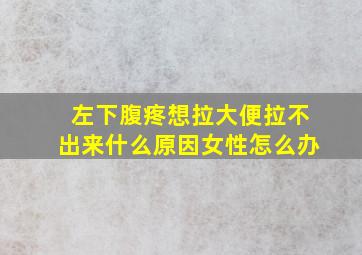 左下腹疼想拉大便拉不出来什么原因女性怎么办